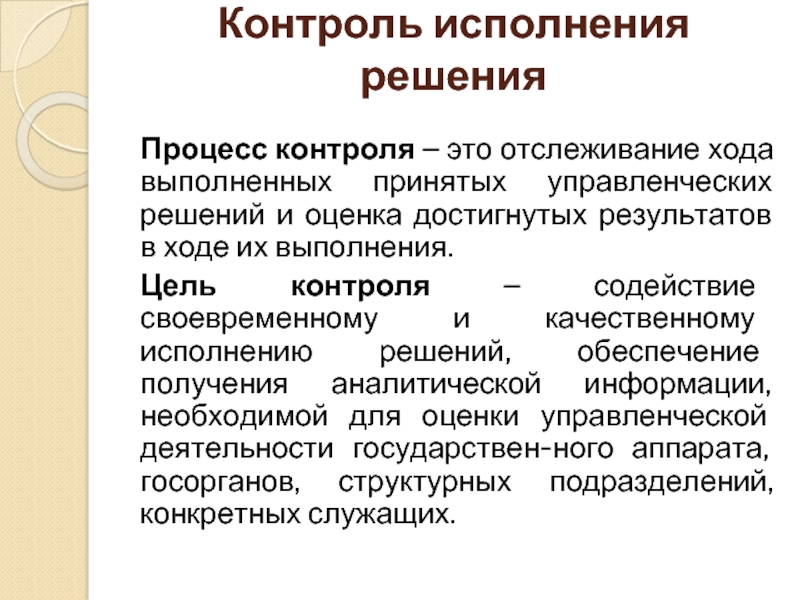 Контроль исполнения решения

Процесс контроля – это отслеживание хода выполненных принятых управленческих решений и оценка достигнутых результатов в ходе их выполнения.

Цель контроля – содействие своевременному и качественному исполнению решений, обеспечение получения аналитической информации, необходимой для оценки управленческой деятельности государствен-ного аппарата, госорганов, структурных подразделений, конкретных служащих.